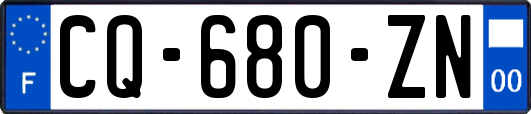 F
CQ-680-ZN
00